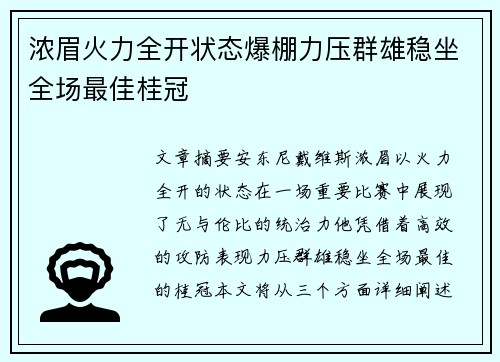 浓眉火力全开状态爆棚力压群雄稳坐全场最佳桂冠

文章摘要安东尼戴维斯浓眉以火力全开的状态在一场重要比赛中展现了无与伦比的统治力他凭借着高效的攻防表现力压群雄稳坐全场最佳的桂冠本文将从三个方面详细阐述